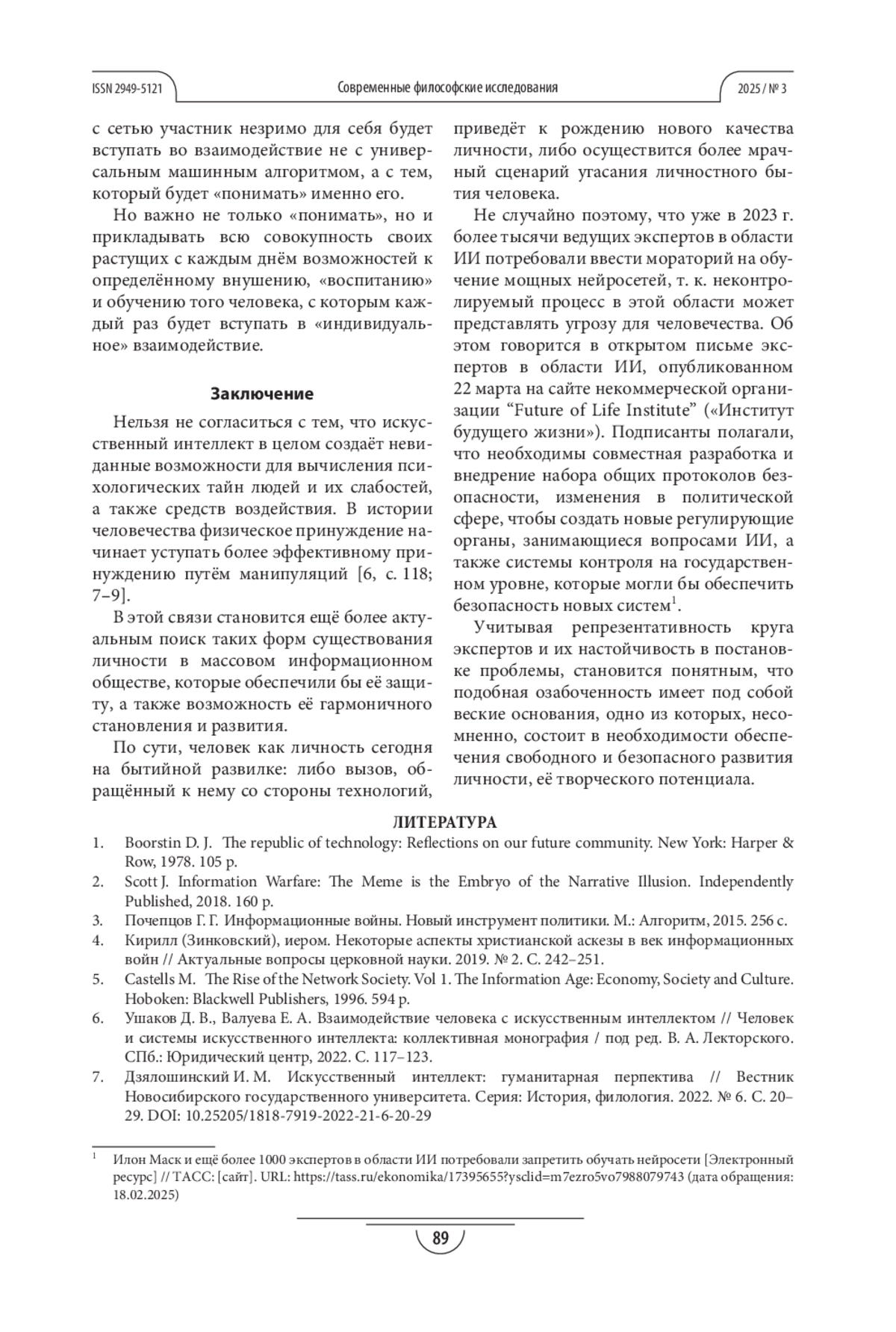 ISSN 2949-5121 Современные философские исследования 2025 / № 3

с сетью участник незримо для себя будет вступать во взаимодействие не с универсальным машинным алгоритмом, а с тем, который будет «понимать» именно его.

Но важно не только «понимать», но и прикладывать всю совокупность своих растущих с каждым днём возможностей к определённому внушению, «воспитанию» и обучению того человека, с которым каждый раз будет вступать в «индивидуальное» взаимодействие.

Заключение

Нельзя не согласиться с тем, что искусственный интеллект в целом создаёт невиданные возможности для вычисления психологических тайн людей и их слабостей, а также средств воздействия. В истории человечества физическое принуждение начинает уступать более эффективному принуждению путём манипуляций [6, с. 118; 7–9].

В этой связи становится ещё более актуальным поиск таких форм существования личности в массовом информационном обществе, которые обеспечили бы её защиту, а также возможность её гармоничного становления и развития.

По сути, человек как личность сегодня на бытийной развилке: либо вызов, обращённый к нему со стороны технологий, приведёт к рождению нового качества личности, либо осуществится более мрачный сценарий угасания личностного бытия человека.

Не случайно поэтому, что уже в 2023 г. более тысячи ведущих экспертов в области ИИ потребовали ввести мораторий на обучение мощных нейросетей, т. к. неконтролируемый процесс в этой области может представлять угрозу для человечества. Об этом говорится в открытом письме экспертов в области ИИ, опубликованном 22 марта на сайте некоммерческой организации “Future of Life Institute” («Институт будущего жизни»). Подписанты полагали, что необходимы совместная разработка и внедрение набора общих протоколов безопасности, изменения в политической сфере, чтобы создать новые регулирующие органы, занимающиеся вопросами ИИ, а также системы контроля на государственном уровне, которые могли бы обеспечить безопасность новых систем$^1$.

Учитывая репрезентативность круга экспертов и их настойчивость в постановке проблемы, становится понятным, что подобная озабоченность имеет под собой веские основания, одно из которых, несомненно, состоит в необходимости обеспечения свободного и безопасного развития личности, её творческого потенциала.

ЛИТЕРАТУРА

1. Boorstin D. J. The republic of technology: Reflections on our future community. New York: Harper & Row, 1978. 105 p.
2. Scott J. Information Warfare: The Meme is the Embryo of the Narrative Illusion. Independently Published, 2018. 160 p.
3. Почепцов Г. Г. Информационные войны. Новый инструмент политики. М.: Алгоритм, 2015. 256 с.
4. Кирилл (Зинковский), иером. Некоторые аспекты христианской аскезы в век информационных войн // Актуальные вопросы церковной науки. 2019. № 2. С. 242–251.
5. Castells M. The Rise of the Network Society. Vol 1. The Information Age: Economy, Society and Culture. Hoboken: Blackwell Publishers, 1996. 594 p.
6. Ушаков Д. В., Валуева Е. А. Взаимодействие человека с искусственным интеллектом // Человек и системы искусственного интеллекта: коллективная монография / под ред. В. А. Лекторского. СПб.: Юридический центр, 2022. С. 117–123.
7. Дзялошинский И. М. Искусственный интеллект: гуманитарная перпектива // Вестник Новосибирского государственного университета. Серия: История, филология. 2022. № 6. С. 20–29. DOI: 10.25205/1818-7919-2022-21-6-20-29

$^1$ Илон Маск и ещё более 1000 экспертов в области ИИ потребовали запретить обучать нейросети [Электронный ресурс] // ТАСС: [сайт]. URL: https://tass.ru/ekonomika/17395655?ysclid=m7ezro5vo7988079743 (дата обращения: 18.02.2025)

89